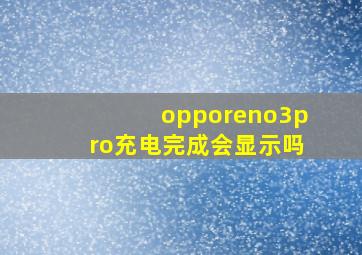 opporeno3pro充电完成会显示吗